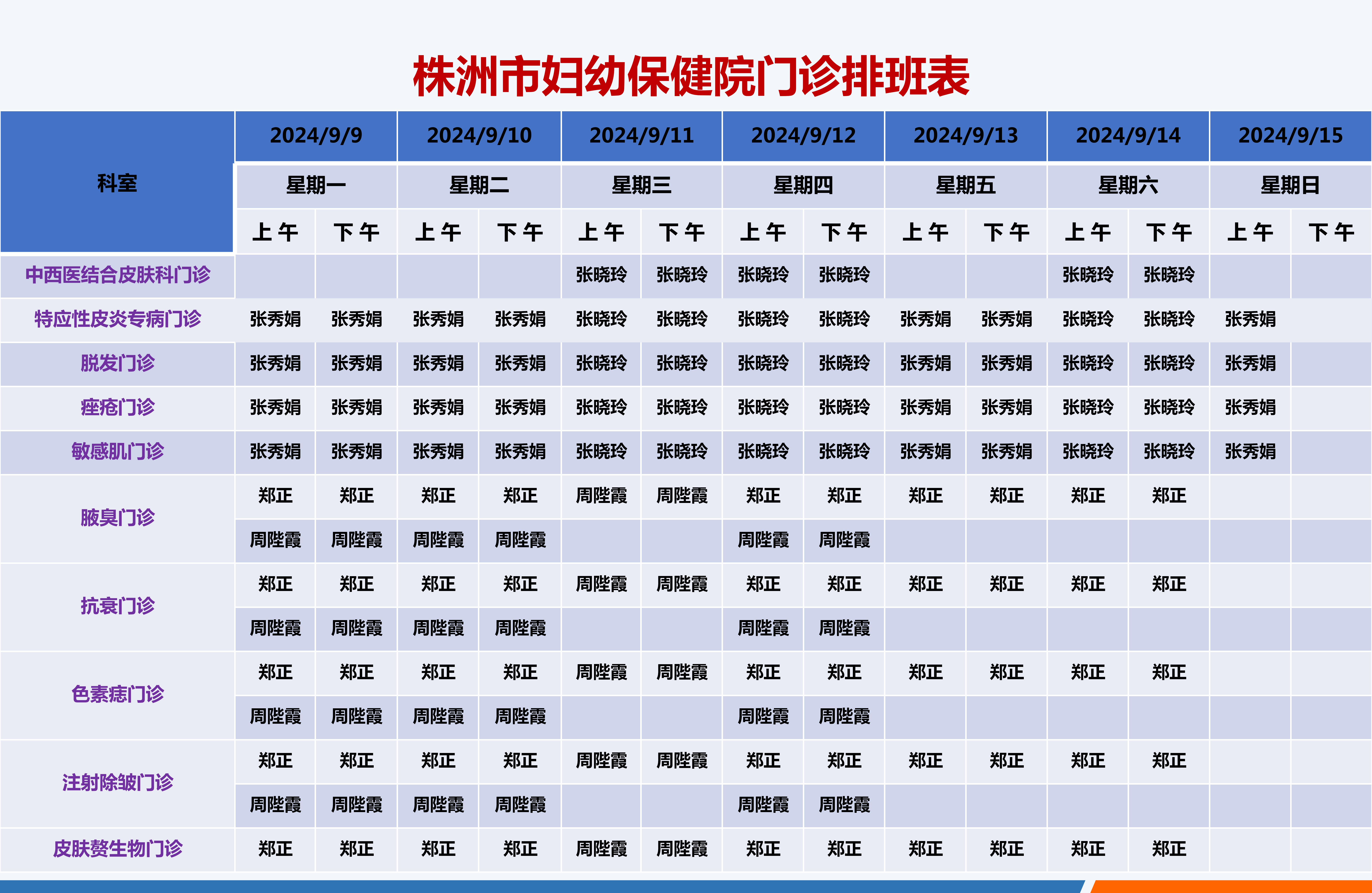 株洲市妇幼保健院门诊排班表

| 科室 | 2024/9/9 | | 2024/9/10 | | 2024/9/11 | | 2024/9/12 | | 2024/9/13 | | 2024/9/14 | | 2024/9/15 | |
|---|---|---|---|---|---|---|---|---|---|---|---|---|---|---|
| | 星期一 | | 星期二 | | 星期三 | | 星期四 | | 星期五 | | 星期六 | | 星期日 | |
| | 上午 | 下午 | 上午 | 下午 | 上午 | 下午 | 上午 | 下午 | 上午 | 下午 | 上午 | 下午 | 上午 | 下午 |
| 中西医结合皮肤科门诊 | | | | | 张晓玲 | 张晓玲 | 张晓玲 | 张晓玲 | | | 张晓玲 | 张晓玲 | | |
| 特应性皮炎专病门诊 | 张秀娟 | 张秀娟 | 张秀娟 | 张秀娟 | 张晓玲 | 张晓玲 | 张晓玲 | 张晓玲 | 张秀娟 | 张秀娟 | 张晓玲 | 张晓玲 | 张秀娟 | |
| 脱发门诊 | 张秀娟 | 张秀娟 | 张秀娟 | 张秀娟 | 张晓玲 | 张晓玲 | 张晓玲 | 张晓玲 | 张秀娟 | 张秀娟 | 张晓玲 | 张晓玲 | 张秀娟 | |
| 痤疮门诊 | 张秀娟 | 张秀娟 | 张秀娟 | 张秀娟 | 张晓玲 | 张晓玲 | 张晓玲 | 张晓玲 | 张秀娟 | 张秀娟 | 张晓玲 | 张晓玲 | 张秀娟 | |
| 敏感肌门诊 | 张秀娟 | 张秀娟 | 张秀娟 | 张秀娟 | 张晓玲 | 张晓玲 | 张晓玲 | 张晓玲 | 张秀娟 | 张秀娟 | 张晓玲 | 张晓玲 | 张秀娟 | |
| 腋臭门诊 | 郑正 | 郑正 | 郑正 | 郑正 | 周陛霞 | 周陛霞 | 郑正 | 郑正 | 郑正 | 郑正 | 郑正 | 郑正 | | |
| | 周陛霞 | 周陛霞 | 周陛霞 | 周陛霞 | | | 周陛霞 | 周陛霞 | | | | | | |
| 抗衰门诊 | 郑正 | 郑正 | 郑正 | 郑正 | 周陛霞 | 周陛霞 | 郑正 | 郑正 | 郑正 | 郑正 | 郑正 | 郑正 | | |
| | 周陛霞 | 周陛霞 | 周陛霞 | 周陛霞 | | | 周陛霞 | 周陛霞 | | | | | | |
| 色素痣门诊 | 郑正 | 郑正 | 郑正 | 郑正 | 周陛霞 | 周陛霞 | 郑正 | 郑正 | 郑正 | 郑正 | 郑正 | 郑正 | | |
| | 周陛霞 | 周陛霞 | 周陛霞 | 周陛霞 | | | 周陛霞 | 周陛霞 | | | | | | |
| 注射除皱门诊 | 郑正 | 郑正 | 郑正 | 郑正 | 周陛霞 | 周陛霞 | 郑正 | 郑正 | 郑正 | 郑正 | 郑正 | 郑正 | | |
| | 周陛霞 | 周陛霞 | 周陛霞 | 周陛霞 | | | 周陛霞 | 周陛霞 | | | | | | |
| 皮肤赘生物门诊 | 郑正 | 郑正 | 郑正 | 郑正 | 周陛霞 | 周陛霞 | 郑正 | 郑正 | 郑正 | 郑正 | 郑正 | 郑正 | | |